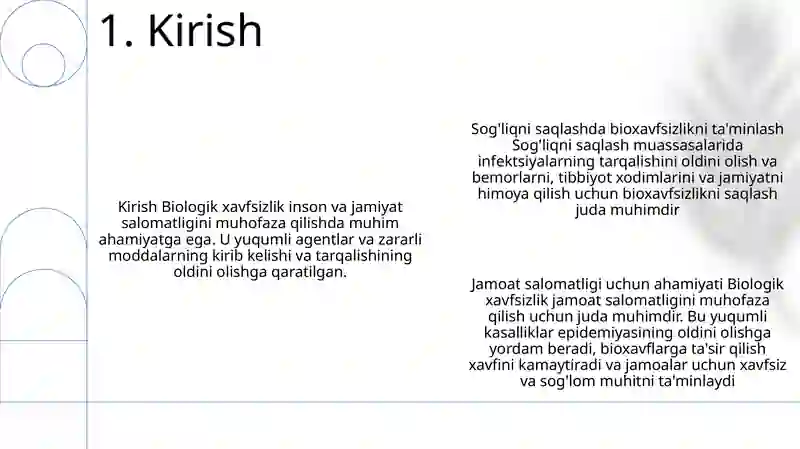 1. Kirish

Kirish Biologik xavfsizlik inson va jamiyat salomatligini muhofaza qilishda muhim ahamiyatga ega. U yuqumli agentlar va zararli moddalarning kirib kelishi va tarqalishining oldini olishga qaratilgan.

Sog'liqni saqlashda bioxavfsizlikni ta'minlash Sog'liqni saqlash muassasalarida infektsiyalarning tarqalishini oldini olish va bemorlarni, tibbiyot xodimlarini va jamiyatni himoya qilish uchun bioxavfsizlikni saqlash juda muhimdir

Jamoat salomatligi uchun ahamiyati Biologik xavfsizlik jamoat salomatligini muhofaza qilish uchun juda muhimdir. Bu yuqumli kasalliklar epidemiyasining oldini olishga yordam beradi, bioxavflarga ta'sir qilish xavfini kamaytiradi va jamoalar uchun xavfsiz va sog'lom muhitni ta'minlaydi